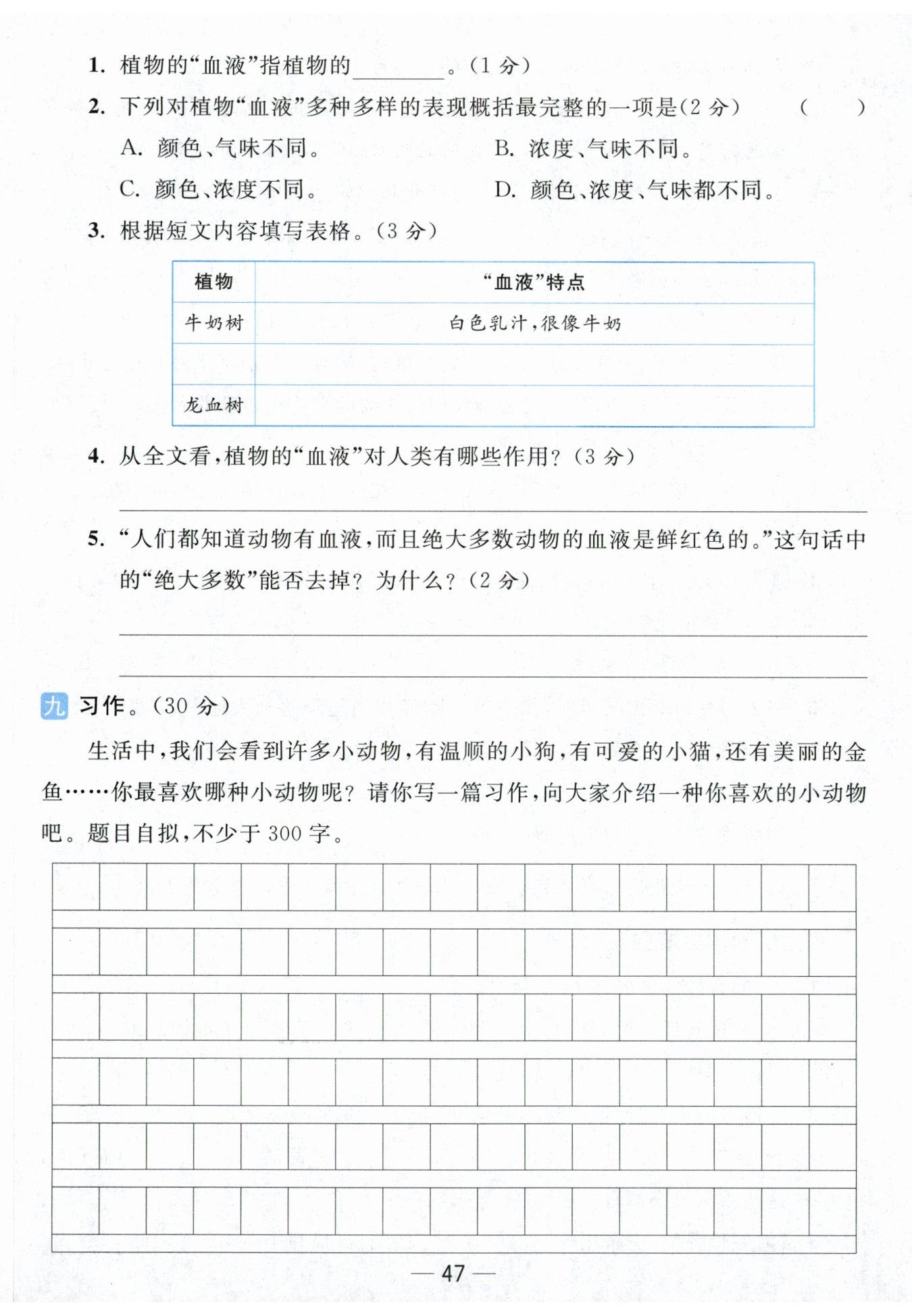 1. 植物的“血液”指植物的________。（1 分）

2. 下列对植物“血液”多种多样的表现概括最完整的一项是（2 分） （ ）

A. 颜色、气味不同。 B. 浓度、气味不同。

C. 颜色、浓度不同。 D. 颜色、浓度、气味都不同。

3. 根据短文内容填写表格。（3 分）

| 植物 | “血液”特点 |
|---|---|
| 牛奶树 | 白色乳汁，很像牛奶 |
| | |
| 龙血树 | |

4. 从全文看，植物的“血液”对人类有哪些作用？（3 分）

5. “人们都知道动物有血液，而且绝大多数动物的血液是鲜红色的。”这句话中的“绝大多数”能否去掉？为什么？（2 分）

九 习作。（30 分）

生活中，我们会看到许多小动物，有温顺的小狗，有可爱的小猫，还有美丽的金鱼……你最喜欢哪种小动物呢？请你写一篇习作，向大家介绍一种你喜欢的小动物吧。题目自拟，不少于 300 字。

— 47 —